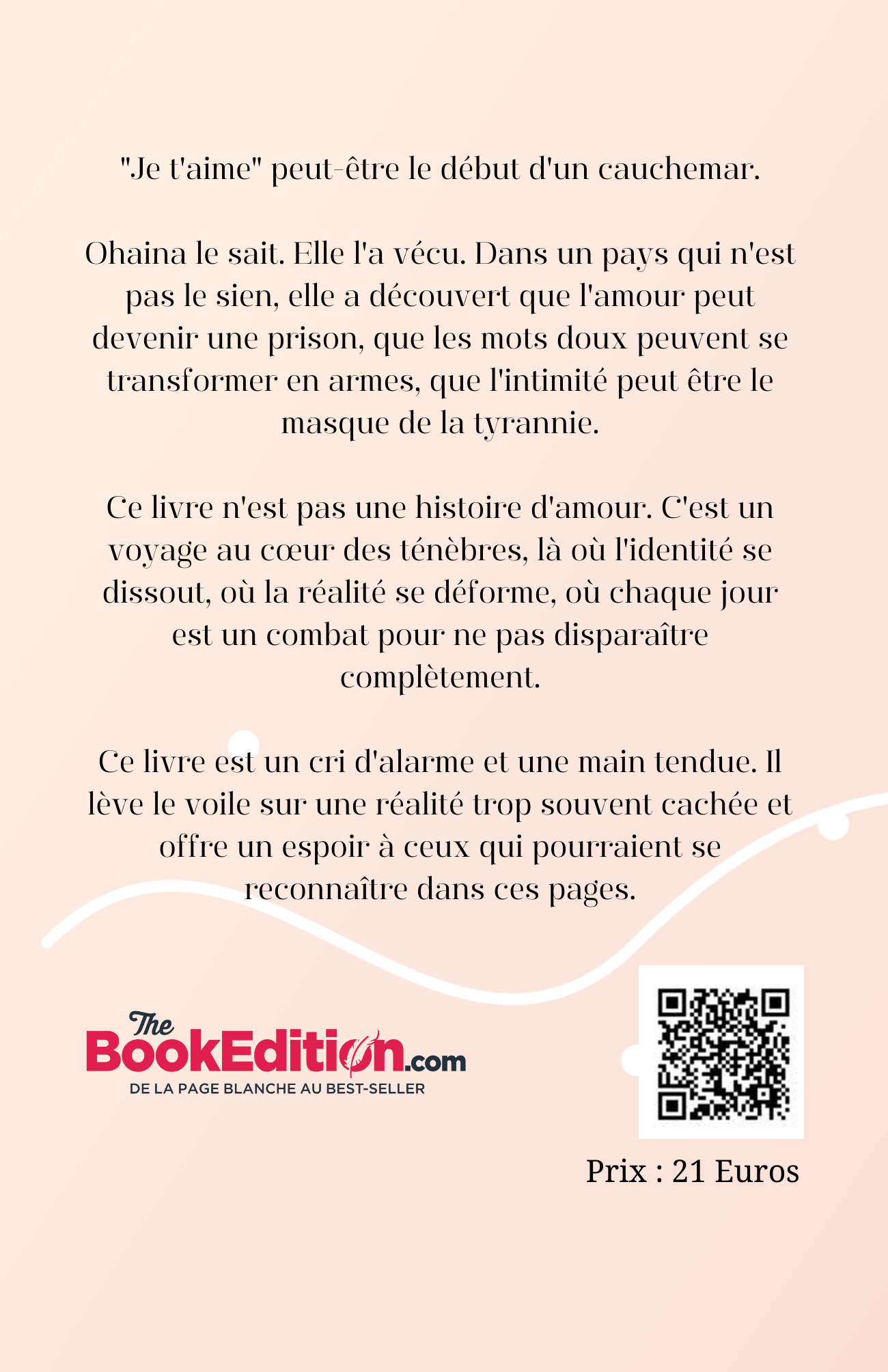 "Je t'aime" peut-être le début d'un cauchemar.

Ohaina le sait. Elle l'a vécu. Dans un pays qui n'est pas le sien, elle a découvert que l'amour peut devenir une prison, que les mots doux peuvent se transformer en armes, que l'intimité peut être le masque de la tyrannie.

Ce livre n'est pas une histoire d'amour. C'est un voyage au cœur des ténèbres, là où l'identité se dissout, où la réalité se déforme, où chaque jour est un combat pour ne pas disparaître complètement.

Ce livre est un cri d'alarme et une main tendue. Il lève le voile sur une réalité trop souvent cachée et offre un espoir à ceux qui pourraient se reconnaître dans ces pages.

The BookEdition.com
DE LA PAGE BLANCHE AU BEST-SELLER

Prix : 21 Euros